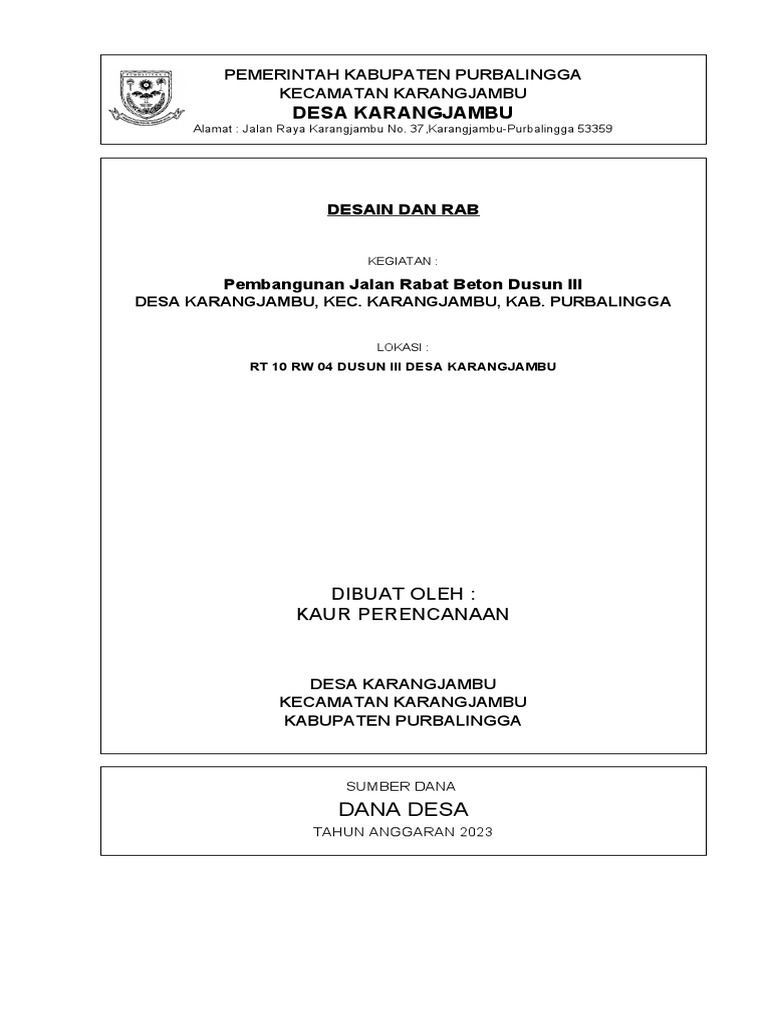 PEMERINTAH KABUPATEN PURBALINGGA
KECAMATAN KARANGJAMBU
DESA KARANGJAMBU
Alamat : Jalan Raya Karangjambu No. 37,Karangjambu-Purbalingga 53359

DESAIN DAN RAB

KEGIATAN :

Pembangunan Jalan Rabat Beton Dusun III
DESA KARANGJAMBU, KEC. KARANGJAMBU, KAB. PURBALINGGA

LOKASI :

RT 10 RW 04 DUSUN III DESA KARANGJAMBU

DIBUAT OLEH :
KAUR PERENCANAAN

DESA KARANGJAMBU
KECAMATAN KARANGJAMBU
KABUPATEN PURBALINGGA

SUMBER DANA
DANA DESA
TAHUN ANGGARAN 2023